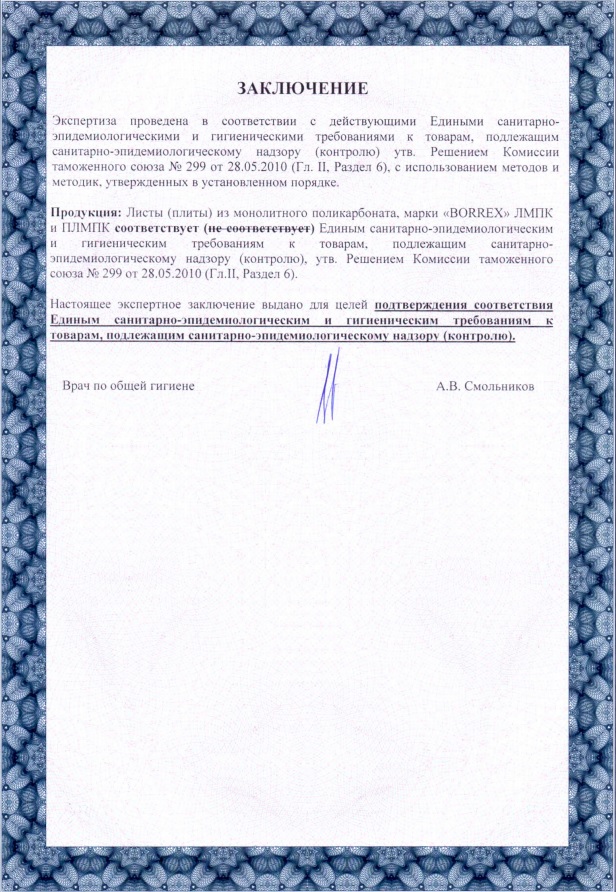 ЗАКЛЮЧЕНИЕ

Экспертиза проведена в соответствии с действующими Едиными санитарно-эпидемиологическими и гигиеническими требованиями к товарам, подлежащим санитарно-эпидемиологическому надзору (контролю) утв. Решением Комиссии таможенного союза № 299 от 28.05.2010 (Гл. II, Раздел 6), с использованием методов и методик, утвержденных в установленном порядке.

Продукция: Листы (плиты) из монолитного поликарбоната, марки «BORREX» ЛМПК и ПЛМПК соответствует (не соответствует) Единым санитарно-эпидемиологическим и гигиеническим требованиям к товарам, подлежащим санитарно-эпидемиологическому надзору (контролю), утв. Решением Комиссии таможенного союза № 299 от 28.05.2010 (Гл.II, Раздел 6).

Настоящее экспертное заключение выдано для целей подтверждения соответствия Единым санитарно-эпидемиологическим и гигиеническим требованиям к товарам, подлежащим санитарно-эпидемиологическому надзору (контролю).

Врач по общей гигиене

А.В. Смольников